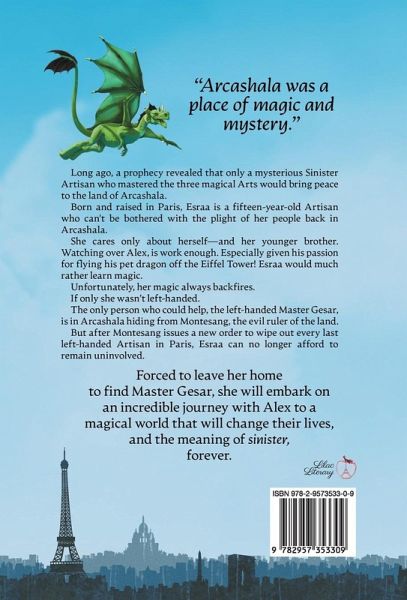 "Arcashala was a place of magic and mystery."

Long ago, a prophecy revealed that only a mysterious Sinister Artisan who mastered the three magical Arts would bring peace to the land of Arcashala.

Born and raised in Paris, Esraa is a fifteen-year-old Artisan who can't be bothered with the plight of her people back in Arcashala.

She cares only about herself—and her younger brother. Watching over Alex, is work enough. Especially given his passion for flying his pet dragon off the Eiffel Tower! Esraa would much rather learn magic.

Unfortunately, her magic always backfires.

If only she wasn't left-handed.

The only person who could help, the left-handed Master Gesar, is in Arcashala hiding from Montesang, the evil ruler of the land.

But after Montesang issues a new order to wipe out every last left-handed Artisan in Paris, Esraa can no longer afford to remain uninvolved.

Forced to leave her home to find Master Gesar, she will embark on an incredible journey with Alex to a magical world that will change their lives, and the meaning of sinister, forever.

Lilac Literary

ISBN 978-2-9573533-0-9

9 782957 353309